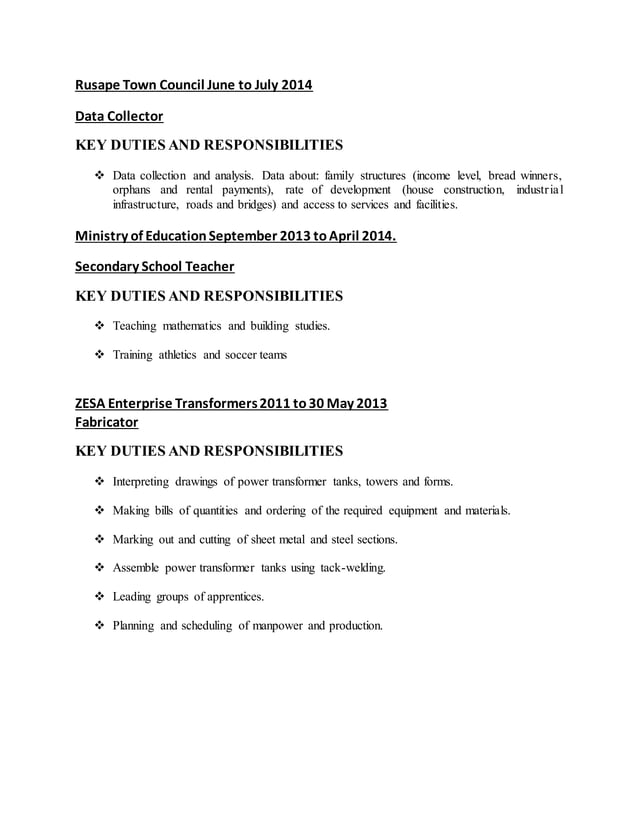 Rusape Town Council June to July 2014

Data Collector

KEY DUTIES AND RESPONSIBILITIES

❖ Data collection and analysis. Data about: family structures (income level, bread winners, orphans and rental payments), rate of development (house construction, industrial infrastructure, roads and bridges) and access to services and facilities.

Ministry of Education September 2013 to April 2014.

Secondary School Teacher

KEY DUTIES AND RESPONSIBILITIES

❖ Teaching mathematics and building studies.

❖ Training athletics and soccer teams

ZESA Enterprise Transformers 2011 to 30 May 2013
Fabricator

KEY DUTIES AND RESPONSIBILITIES

❖ Interpreting drawings of power transformer tanks, towers and forms.

❖ Making bills of quantities and ordering of the required equipment and materials.

❖ Marking out and cutting of sheet metal and steel sections.

❖ Assemble power transformer tanks using tack-welding.

❖ Leading groups of apprentices.

❖ Planning and scheduling of manpower and production.